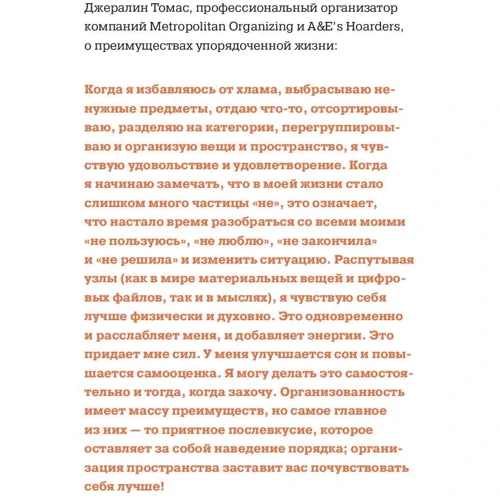 Джералин Томас, профессиональный организатор компаний Metropolitan Organizing и A&E's Hoarders, о преимуществах упорядоченной жизни:

Когда я избавляюсь от хлама, выбрасываю ненужные предметы, отдаю что-то, отсортировываю, разделяю на категории, перегруппировываю и организую вещи и пространство, я чувствую удовольствие и удовлетворение. Когда я начинаю замечать, что в моей жизни стало слишком много частицы «не», это означает, что настало время разобраться со всеми моими «не пользуюсь», «не люблю», «не закончила» и «не решила» и изменить ситуацию. Распутывая узлы (как в мире материальных вещей и цифровых файлов, так и в мыслях), я чувствую себя лучше физически и духовно. Это одновременно и расслабляет меня, и добавляет энергии. Это придает мне сил. У меня улучшается сон и повышается самооценка. Я могу делать это самостоятельно и тогда, когда захочу. Организованность имеет массу преимуществ, но самое главное из них — то приятное послевкусие, которое оставляет за собой наведение порядка; организация пространства заставит вас почувствовать себя лучше!